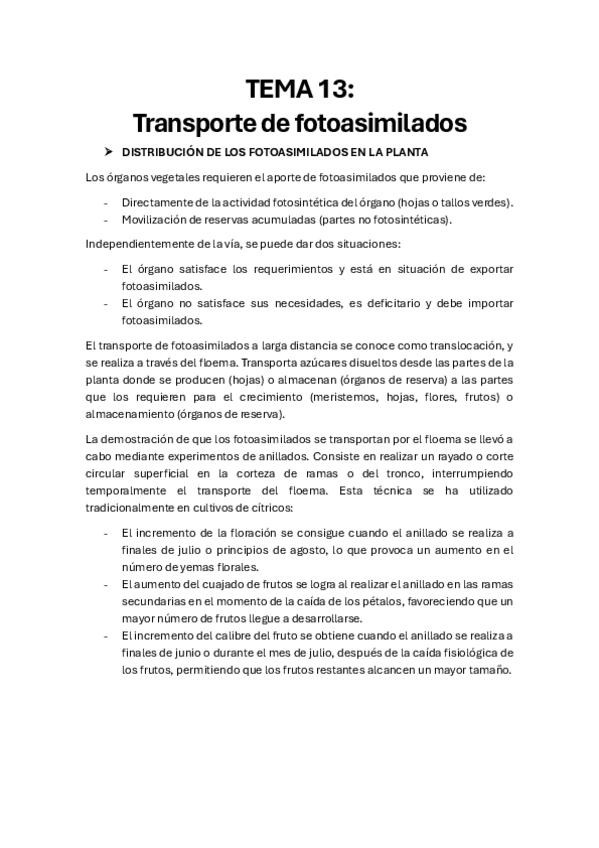 TEMA 13:
Transporte de fotoasimilados

➤ DISTRIBUCIÓN DE LOS FOTOASIMILADOS EN LA PLANTA

Los órganos vegetales requieren el aporte de fotoasimilados que proviene de:

- Directamente de la actividad fotosintética del órgano (hojas o tallos verdes).
- Movilización de reservas acumuladas (partes no fotosintéticas).

Independientemente de la vía, se puede dar dos situaciones:

- El órgano satisface los requerimientos y está en situación de exportar fotoasimilados.
- El órgano no satisface sus necesidades, es deficitario y debe importar fotoasimilados.

El transporte de fotoasimilados a larga distancia se conoce como translocación, y se realiza a través del floema. Transporta azúcares disueltos desde las partes de la planta donde se producen (hojas) o almacenan (órganos de reserva) a las partes que los requieren para el crecimiento (meristemos, hojas, flores, frutos) o almacenamiento (órganos de reserva).

La demostración de que los fotoasimilados se transportan por el floema se llevó a cabo mediante experimentos de anillados. Consiste en realizar un rayado o corte circular superficial en la corteza de ramas o del tronco, interrumpiendo temporalmente el transporte del floema. Esta técnica se ha utilizado tradicionalmente en cultivos de cítricos:

- El incremento de la floración se consigue cuando el anillado se realiza a finales de julio o principios de agosto, lo que provoca un aumento en el número de yemas florales.
- El aumento del cuajado de frutos se logra al realizar el anillado en las ramas secundarias en el momento de la caída de los pétalos, favoreciendo que un mayor número de frutos llegue a desarrollarse.
- El incremento del calibre del fruto se obtiene cuando el anillado se realiza a finales de junio o durante el mes de julio, después de la caída fisiológica de los frutos, permitiendo que los frutos restantes alcancen un mayor tamaño.